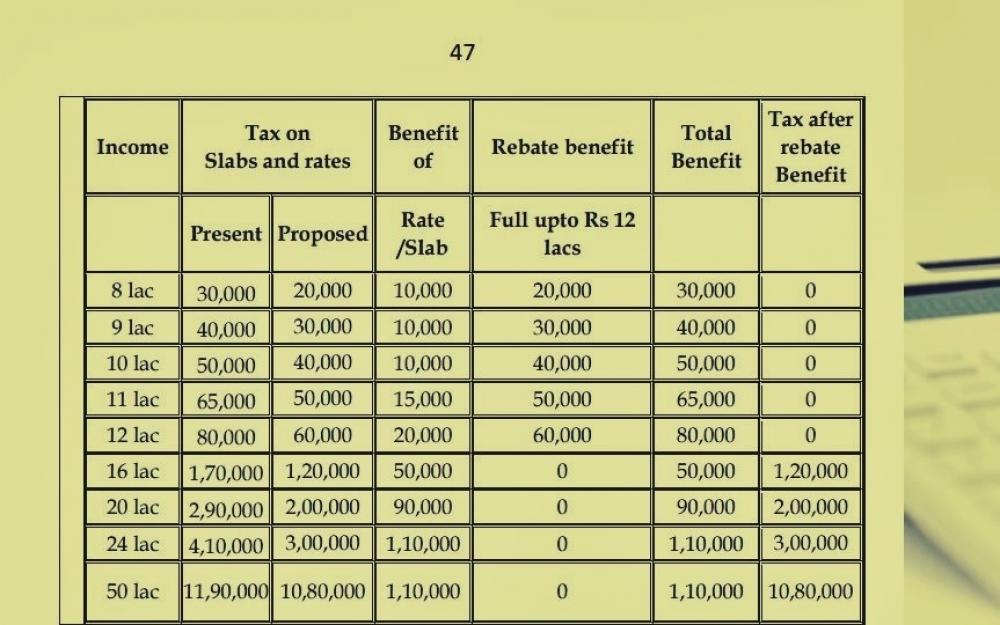 47

| Income | Tax on Slabs and rates | | Benefit of | Rebate benefit | Total Benefit | Tax after rebate Benefit |
|---|---|---|---|---|---|---|
| | Present | Proposed | Rate /Slab | Full upto Rs 12 lacs | | |
| 8 lac | 30,000 | 20,000 | 10,000 | 20,000 | 30,000 | 0 |
| 9 lac | 40,000 | 30,000 | 10,000 | 30,000 | 40,000 | 0 |
| 10 lac | 50,000 | 40,000 | 10,000 | 40,000 | 50,000 | 0 |
| 11 lac | 65,000 | 50,000 | 15,000 | 50,000 | 65,000 | 0 |
| 12 lac | 80,000 | 60,000 | 20,000 | 60,000 | 80,000 | 0 |
| 16 lac | 1,70,000 | 1,20,000 | 50,000 | 0 | 50,000 | 1,20,000 |
| 20 lac | 2,90,000 | 2,00,000 | 90,000 | 0 | 90,000 | 2,00,000 |
| 24 lac | 4,10,000 | 3,00,000 | 1,10,000 | 0 | 1,10,000 | 3,00,000 |
| 50 lac | 11,90,000 | 10,80,000 | 1,10,000 | 0 | 1,10,000 | 10,80,000 |